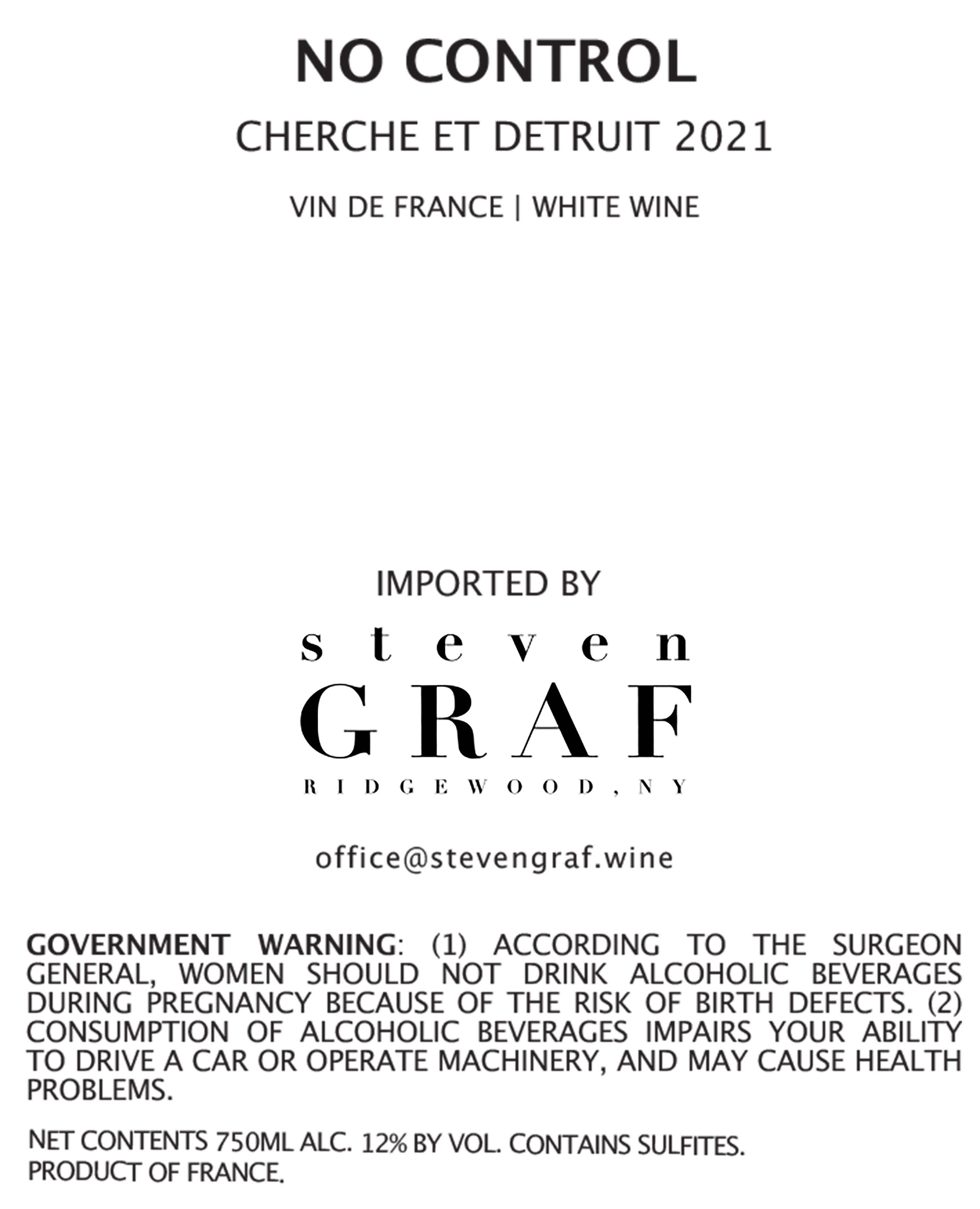 NO CONTROL

CHERCHE ET DETRUIT 2021

VIN DE FRANCE | WHITE WINE

IMPORTED BY

steven
GRAF
RIDGEWOOD, NY

office@stevengraf.wine

GOVERNMENT WARNING: (1) ACCORDING TO THE SURGEON GENERAL, WOMEN SHOULD NOT DRINK ALCOHOLIC BEVERAGES DURING PREGNANCY BECAUSE OF THE RISK OF BIRTH DEFECTS. (2) CONSUMPTION OF ALCOHOLIC BEVERAGES IMPAIRS YOUR ABILITY TO DRIVE A CAR OR OPERATE MACHINERY, AND MAY CAUSE HEALTH PROBLEMS.

NET CONTENTS 750ML ALC. 12% BY VOL. CONTAINS SULFITES.
PRODUCT OF FRANCE.